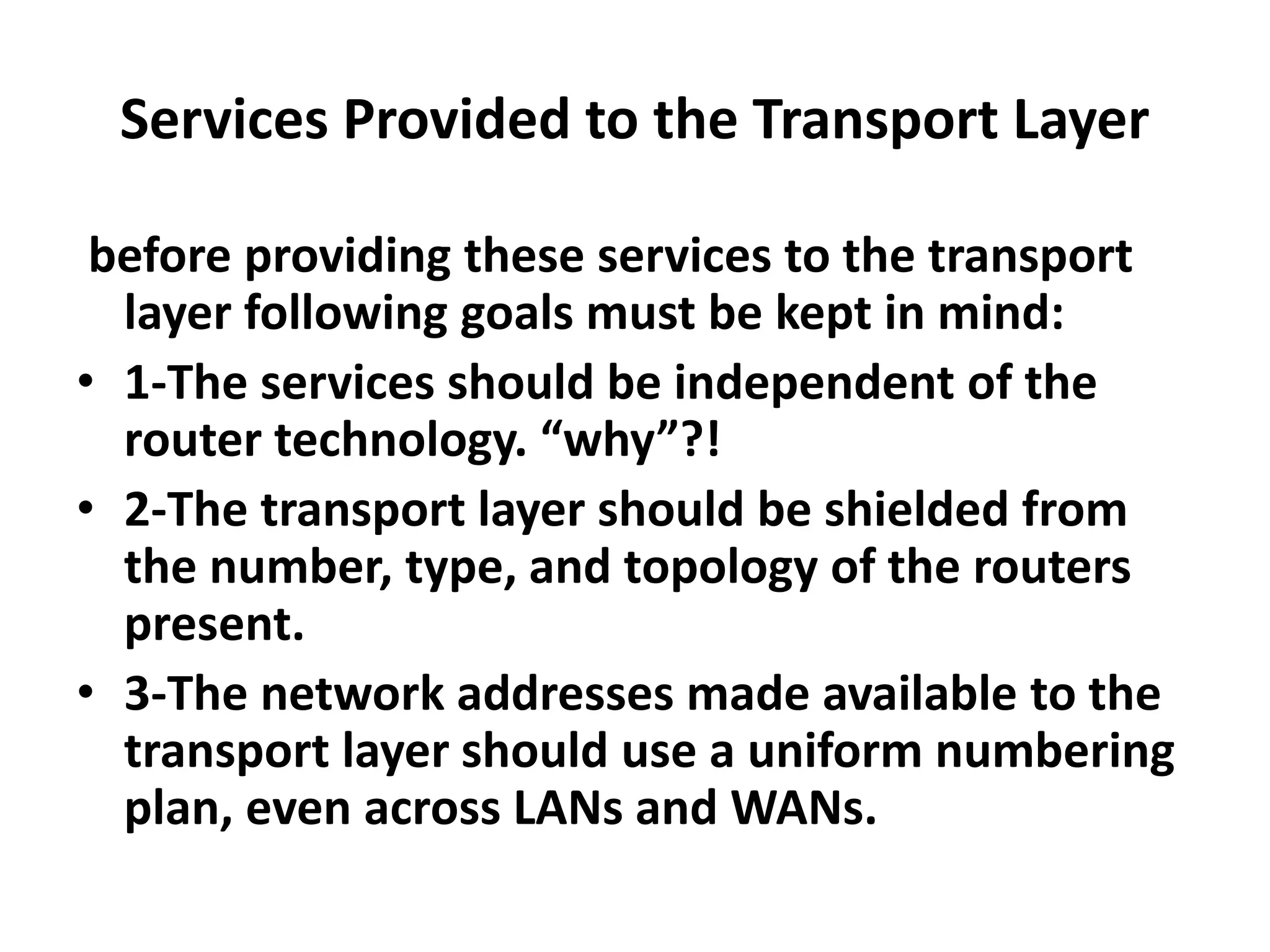 Services Provided to the Transport Layer

before providing these services to the transport layer following goals must be kept in mind:

• 1-The services should be independent of the router technology. "why"?!
• 2-The transport layer should be shielded from the number, type, and topology of the routers present.
• 3-The network addresses made available to the transport layer should use a uniform numbering plan, even across LANs and WANs.